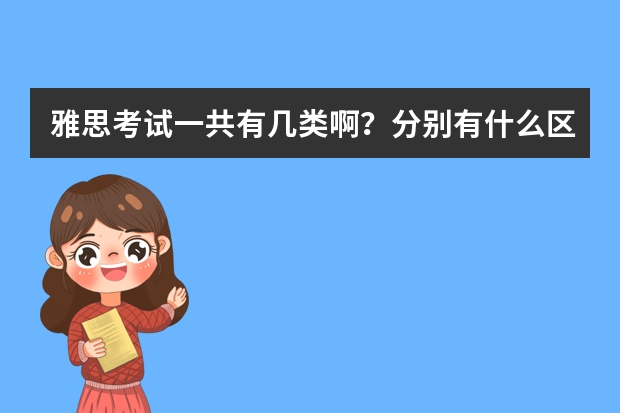 雅思考试一共有几类啊？分别有什么区